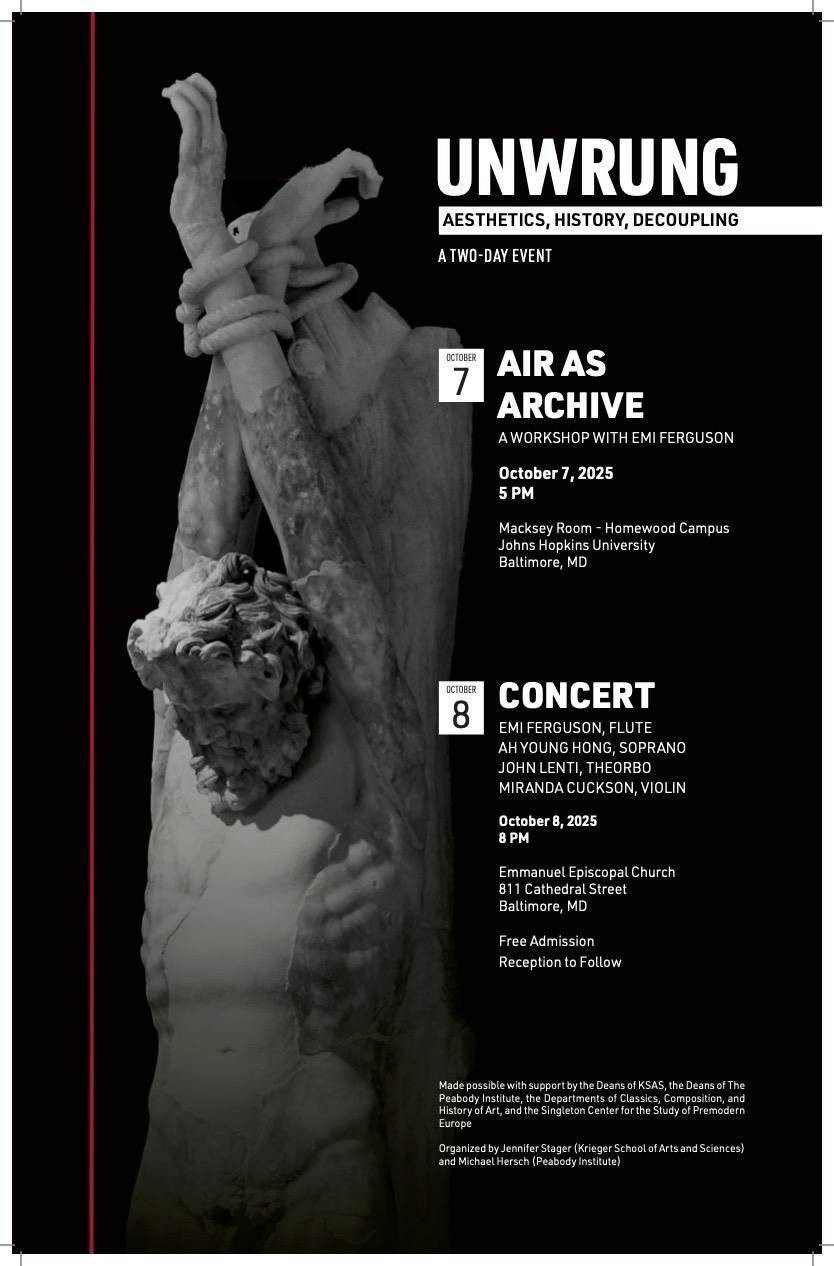 UNWRUNG

AESTHETICS, HISTORY, DECOUPLING

A TWO-DAY EVENT

OCTOBER
7

AIR AS ARCHIVE

A WORKSHOP WITH EMI FERGUSON

October 7, 2025
5 PM

Macksey Room - Homewood Campus
Johns Hopkins University
Baltimore, MD

OCTOBER
8

CONCERT

EMI FERGUSON, FLUTE
AH YOUNG HONG, SOPRANO
JOHN LENTI, THEORBO
MIRANDA CUCKSON, VIOLIN

October 8, 2025
8 PM

Emmanuel Episcopal Church
811 Cathedral Street
Baltimore, MD

Free Admission
Reception to Follow

Made possible with support by the Deans of KSAS, the Deans of The Peabody Institute, the Departments of Classics, Composition, and History of Art, and the Singleton Center for the Study of Premodern Europe

Organized by Jennifer Stager (Krieger School of Arts and Sciences) and Michael Hersch (Peabody Institute)